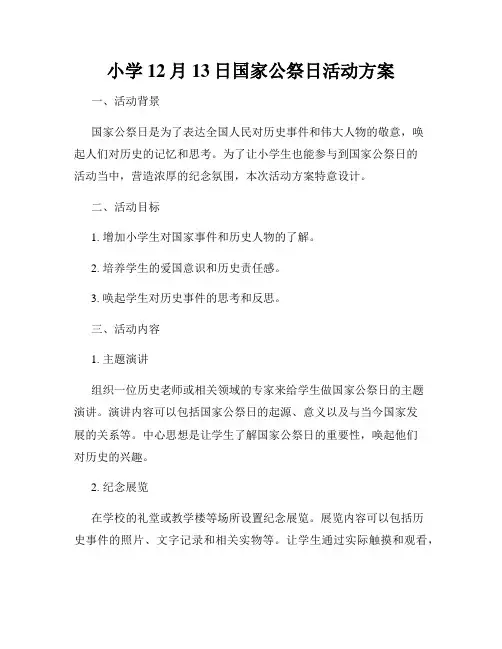 小学 12 月 13 日国家公祭日活动方案

一、活动背景

国家公祭日是为了表达全国人民对历史事件和伟大人物的敬意，唤起人们对历史的记忆和思考。为了让小学生也能参与到国家公祭日的活动当中，营造浓厚的纪念氛围，本次活动方案特意设计。

二、活动目标

1. 增加小学生对国家事件和历史人物的了解。

2. 培养学生的爱国意识和历史责任感。

3. 唤起学生对历史事件的思考和反思。

三、活动内容

1. 主题演讲

组织一位历史老师或相关领域的专家来给学生做国家公祭日的主题演讲。演讲内容可以包括国家公祭日的起源、意义以及与当今国家发展的关系等。中心思想是让学生了解国家公祭日的重要性，唤起他们对历史的兴趣。

2. 纪念展览

在学校的礼堂或教学楼等场所设置纪念展览。展览内容可以包括历史事件的照片、文字记录和相关实物等。让学生通过实际触摸和观看，